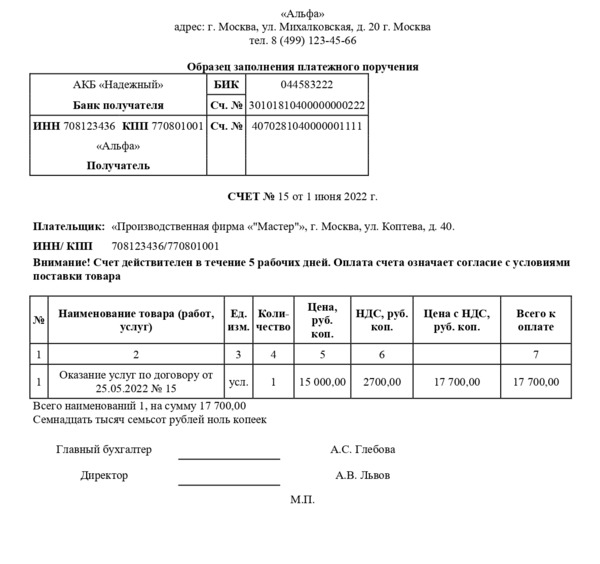 «Альфа»
адрес: г. Москва, ул. Михалковская, д. 20 г. Москва
тел. 8 (499) 123-45-66

Образец заполнения платежного поручения

| АКБ «Надежный» Банк получателя | БИК | 044583222 |
|---|---|---|
| | Сч. № | 30101810400000000222 |
| ИНН 708123436 КПП 770801001 «Альфа» Получатель | Сч. № | 40702810400000001111 |

СЧЕТ № 15 от 1 июня 2022 г.

Плательщик: «Производственная фирма «"Мастер"», г. Москва, ул. Коптева, д. 40.

ИНН/ КПП 708123436/770801001

Внимание! Счет действителен в течение 5 рабочих дней. Оплата счета означает согласие с условиями поставки товара

| № | Наименование товара (работ, услуг) | Ед. изм. | Количество | Цена, руб. коп. | НДС, руб. коп. | Цена с НДС, руб. коп. | Всего к оплате |
|---|---|---|---|---|---|---|---|
| 1 | 2 | 3 | 4 | 5 | 6 | | 7 |
| 1 | Оказание услуг по договору от 25.05.2022 № 15 | усл. | 1 | 15 000,00 | 2700,00 | 17 700,00 | 17 700,00 |

Всего наименований 1, на сумму 17 700,00
Семнадцать тысяч семьсот рублей ноль копеек

Главный бухгалтер А.С. Глебова

Директор А.В. Львов

М.П.